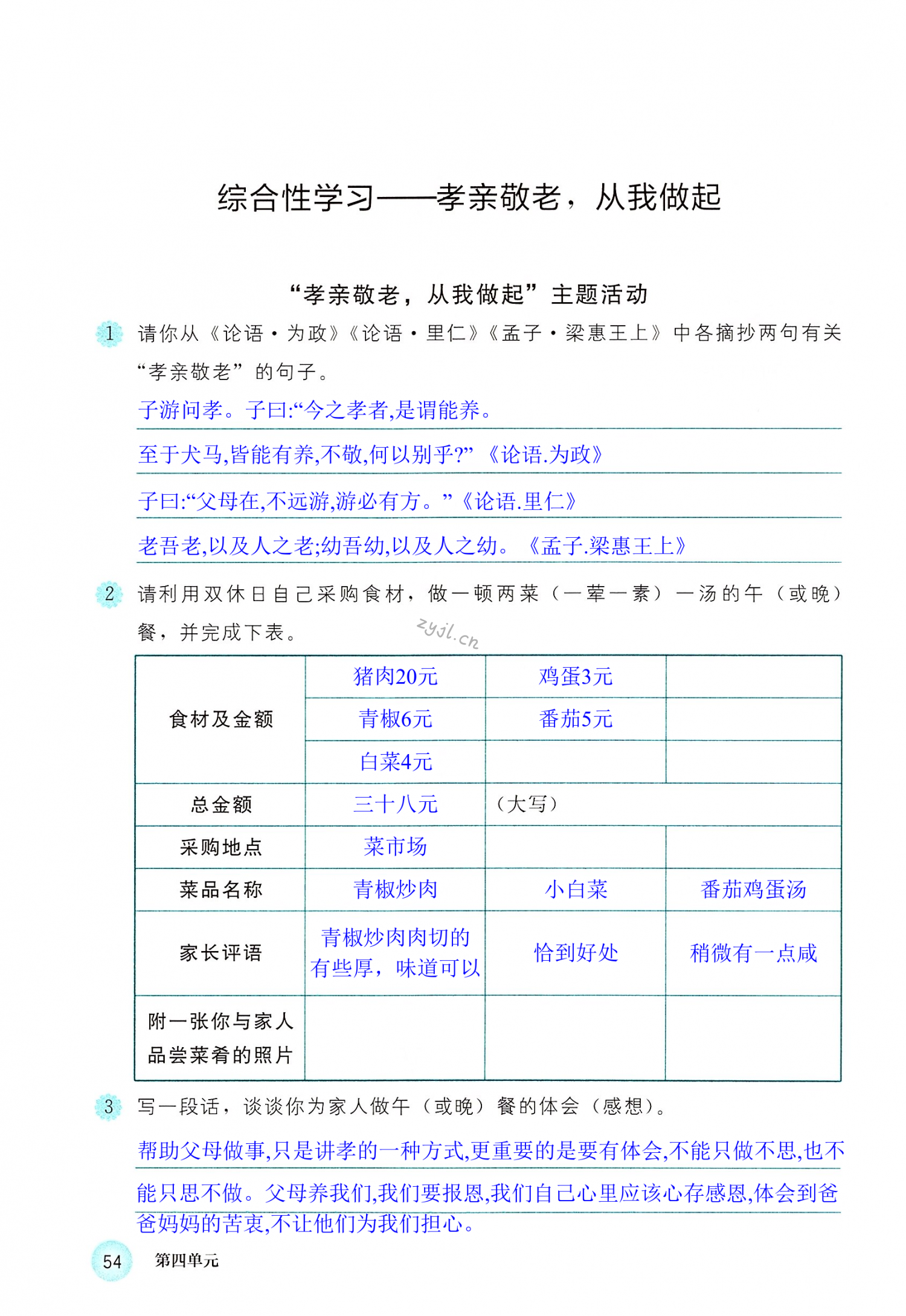 综合性学习——孝亲敬老，从我做起

“孝亲敬老，从我做起”主题活动

1 请你从《论语·为政》《论语·里仁》《孟子·梁惠王上》中各摘抄两句有关“孝亲敬老”的句子。

子游问孝。子曰:“今之孝者,是谓能养。

至于犬马,皆能有养,不敬,何以别乎?”《论语.为政》

子曰:“父母在,不远游,游必有方。”《论语.里仁》

老吾老,以及人之老;幼吾幼,以及人之幼。《孟子.梁惠王上》

2 请利用双休日自己采购食材，做一顿两菜（一荤一素）一汤的午（或晚）餐，并完成下表。

zyjl.cn

| 食材及金额 | 猪肉20元 | 鸡蛋3元 | |
|---|---|---|---|
| | 青椒6元 | 番茄5元 | |
| | 白菜4元 | | |
| 总金额 | 三十八元 | （大写） | |
| 采购地点 | 菜市场 | | |
| 菜品名称 | 青椒炒肉 | 小白菜 | 番茄鸡蛋汤 |
| 家长评语 | 青椒炒肉肉切的有些厚，味道可以 | 恰到好处 | 稍微有一点咸 |
| 附一张你与家人品尝菜肴的照片 | | | |

3 写一段话，谈谈你为家人做午（或晚）餐的体会（感想）。

帮助父母做事,只是讲孝的一种方式,更重要的是要有体会,不能只做不思,也不能只思不做。父母养我们,我们要报恩,我们自己心里应该心存感恩,体会到爸爸妈妈的苦衷,不让他们为我们担心。

54 第四单元